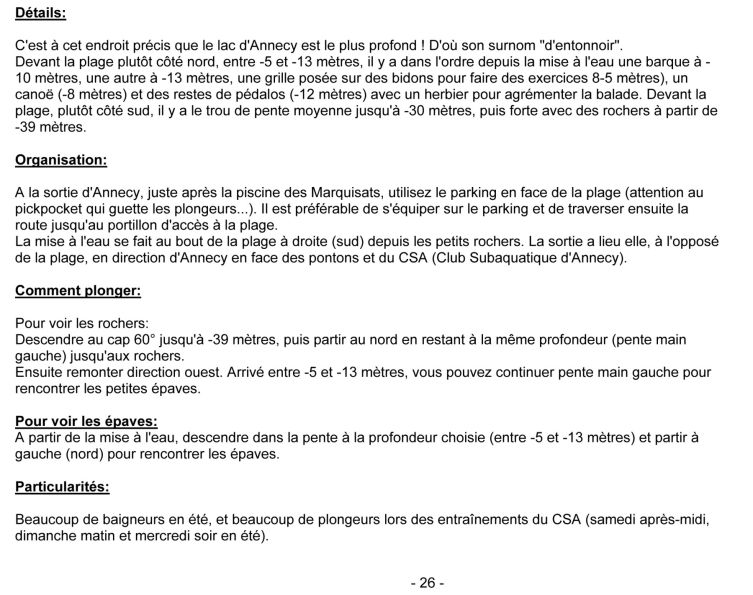 Détails:

C'est à cet endroit précis que le lac d'Annecy est le plus profond ! D'où son surnom "d'entonnoir".
Devant la plage plutôt côté nord, entre -5 et -13 mètres, il y a dans l'ordre depuis la mise à l'eau une barque à -10 mètres, une autre à -13 mètres, une grille posée sur des bidons pour faire des exercices 8-5 mètres), un canoë (-8 mètres) et des restes de pédalos (-12 mètres) avec un herbier pour agrémenter la balade. Devant la plage, plutôt côté sud, il y a le trou de pente moyenne jusqu'à -30 mètres, puis forte avec des rochers à partir de -39 mètres.

Organisation:

A la sortie d'Annecy, juste après la piscine des Marquisats, utilisez le parking en face de la plage (attention au pickpocket qui guette les plongeurs...). Il est préférable de s'équiper sur le parking et de traverser ensuite la route jusqu'au portillon d'accès à la plage.
La mise à l'eau se fait au bout de la plage à droite (sud) depuis les petits rochers. La sortie a lieu elle, à l'opposé de la plage, en direction d'Annecy en face des pontons et du CSA (Club Subaquatique d'Annecy).

Comment plonger:

Pour voir les rochers:
Descendre au cap 60° jusqu'à -39 mètres, puis partir au nord en restant à la même profondeur (pente main gauche) jusqu'aux rochers.
Ensuite remonter direction ouest. Arrivé entre -5 et -13 mètres, vous pouvez continuer pente main gauche pour rencontrer les petites épaves.

Pour voir les épaves:
A partir de la mise à l'eau, descendre dans la pente à la profondeur choisie (entre -5 et -13 mètres) et partir à gauche (nord) pour rencontrer les épaves.

Particularités:

Beaucoup de baigneurs en été, et beaucoup de plongeurs lors des entraînements du CSA (samedi après-midi, dimanche matin et mercredi soir en été).

- 26 -